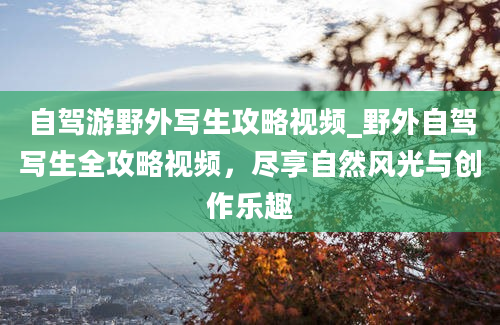 自驾游野外写生攻略视频_野外自驾写生全攻略视频，尽享自然风光与创作乐趣